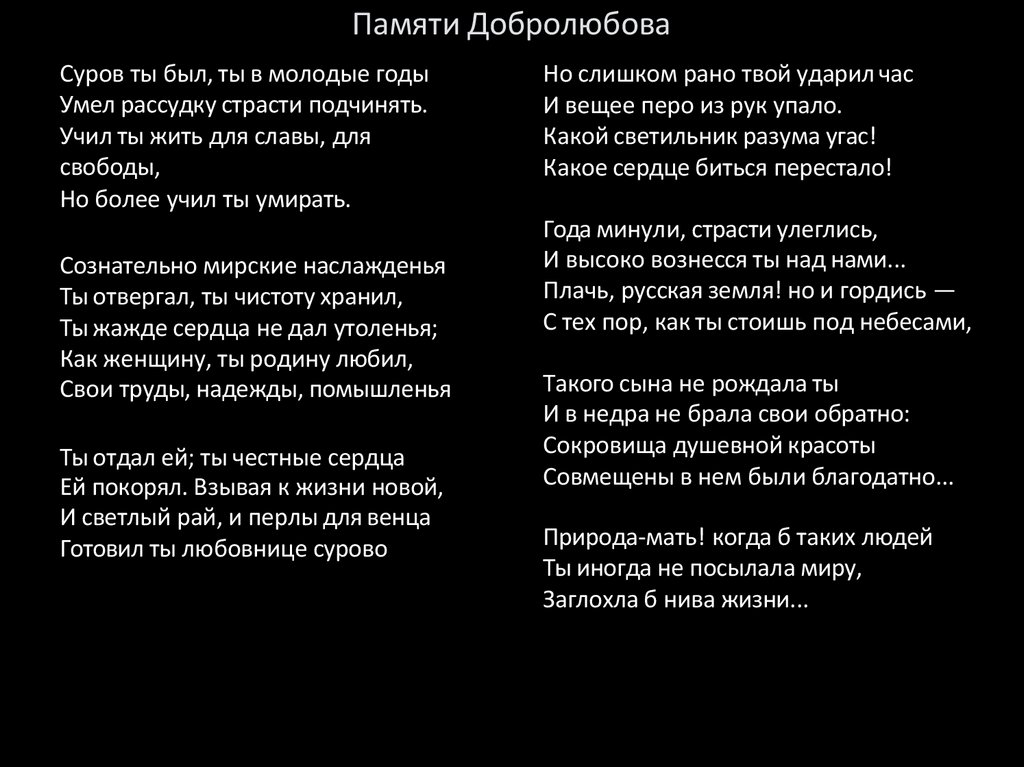 Памяти Добролюбова

Суров ты был, ты в молодые годы
Умел рассудку страсти подчинять.
Учил ты жить для славы, для свободы,
Но более учил ты умирать.

Сознательно мирские наслажденья
Ты отвергал, ты чистоту хранил,
Ты жажде сердца не дал утоленья;
Как женщину, ты родину любил,
Свои труды, надежды, помышленья

Ты отдал ей; ты честные сердца
Ей покорял. Взывая к жизни новой,
И светлый рай, и перлы для венца
Готовил ты любовнице сурово

Но слишком рано твой ударил час
И вещее перо из рук упало.
Какой светильник разума угас!
Какое сердце биться перестало!

Года минули, страсти улеглись,
И высоко вознесся ты над нами...
Плачь, русская земля! но и гордись —
С тех пор, как ты стоишь под небесами,

Такого сына не рождала ты
И в недра не брала свои обратно:
Сокровища душевной красоты
Совмещены в нем были благодатно...

Природа-мать! когда б таких людей
Ты иногда не посылала миру,
Заглохла б нива жизни...